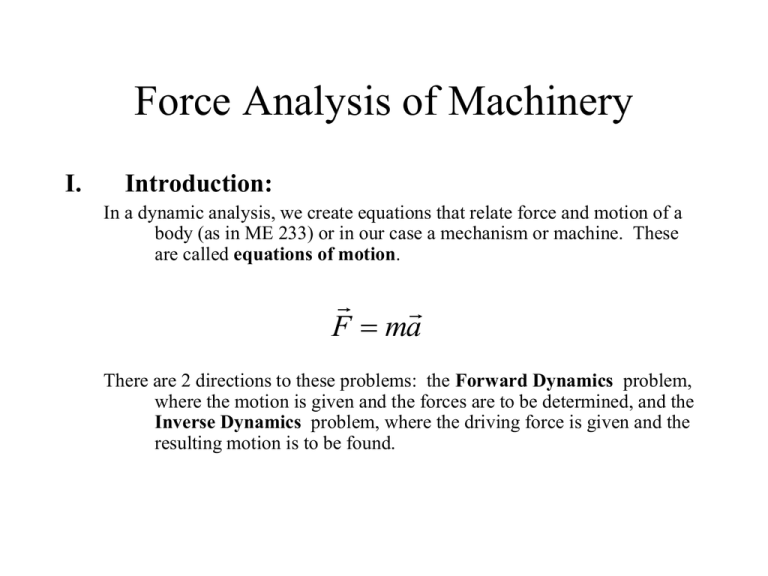 Force Analysis of Machinery

I. Introduction:

In a dynamic analysis, we create equations that relate force and motion of a body (as in ME 233) or in our case a mechanism or machine. These are called equations of motion.

$\vec{F} = m\vec{a}$

There are 2 directions to these problems: the Forward Dynamics problem, where the motion is given and the forces are to be determined, and the Inverse Dynamics problem, where the driving force is given and the resulting motion is to be found.